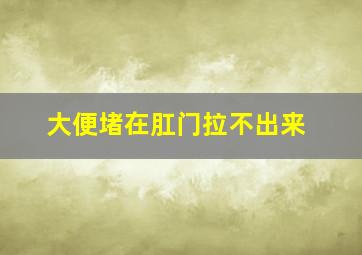 大便堵在肛门拉不出来